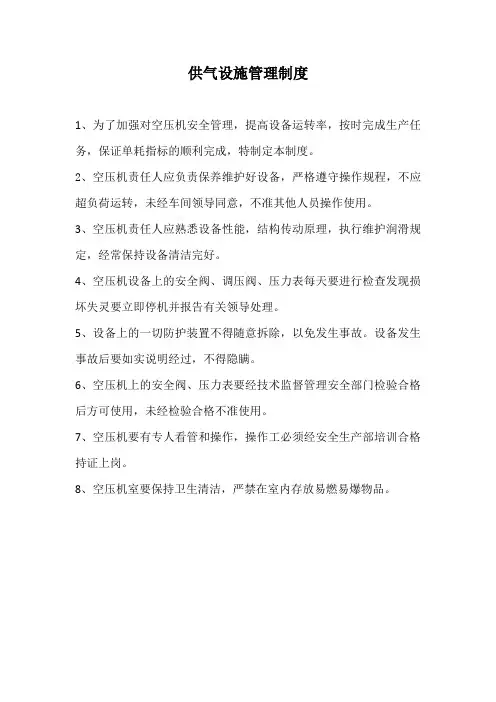 供气设施管理制度

1、为了加强对空压机安全管理，提高设备运转率，按时完成生产任务，保证单耗指标的顺利完成，特制定本制度。

2、空压机责任人应负责保养维护好设备，严格遵守操作规程，不应超负荷运转，未经车间领导同意，不准其他人员操作使用。

3、空压机责任人应熟悉设备性能，结构传动原理，执行维护润滑规定，经常保持设备清洁完好。

4、空压机设备上的安全阀、调压阀、压力表每天要进行检查发现损坏失灵要立即停机并报告有关领导处理。

5、设备上的一切防护装置不得随意拆除，以免发生事故。设备发生事故后要如实说明经过，不得隐瞒。

6、空压机上的安全阀、压力表要经技术监督管理安全部门检验合格后方可使用，未经检验合格不准使用。

7、空压机要有专人看管和操作，操作工必须经安全生产部培训合格持证上岗。

8、空压机室要保持卫生清洁，严禁在室内存放易燃易爆物品。